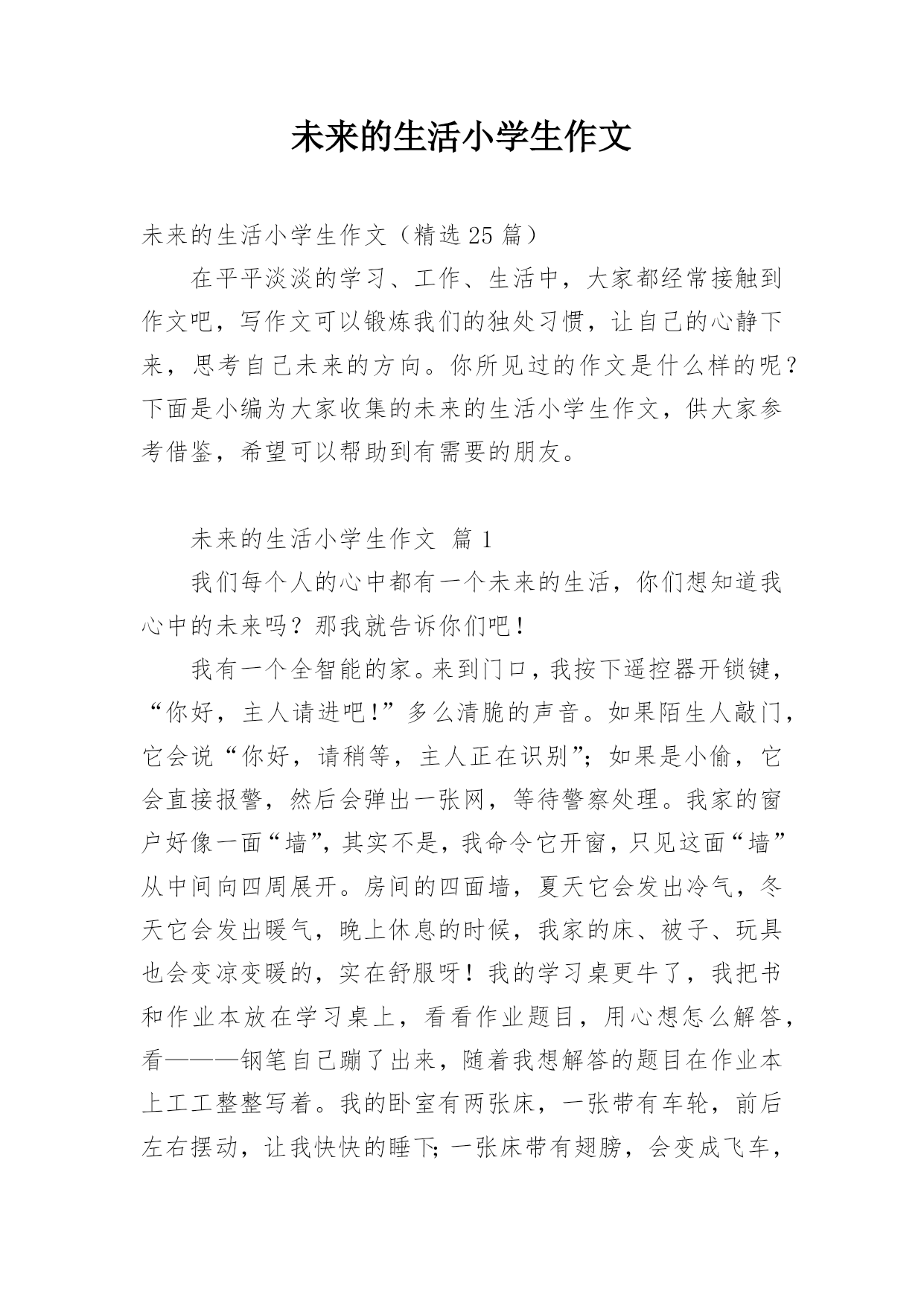 未来的生活小学生作文

未来的生活小学生作文（精选 25 篇）

在平平淡淡的学习、工作、生活中，大家都经常接触到作文吧，写作文可以锻炼我们的独处习惯，让自己的心静下来，思考自己未来的方向。你所见过的作文是什么样的呢？下面是小编为大家收集的未来的生活小学生作文，供大家参考借鉴，希望可以帮助到有需要的朋友。

未来的生活小学生作文 篇 1

我们每个人的心中都有一个未来的生活，你们想知道我心中的未来吗？那我就告诉你们吧！

我有一个全智能的家。来到门口，我按下遥控器开锁键，“你好，主人请进吧！”多么清脆的声音。如果陌生人敲门，它会说“你好，请稍等，主人正在识别”；如果是小偷，它会直接报警，然后会弹出一张网，等待警察处理。我家的窗户好像一面“墙”，其实不是，我命令它开窗，只见这面“墙”从中间向四周展开。房间的四面墙，夏天它会发出冷气，冬天它会发出暖气，晚上休息的时候，我家的床、被子、玩具也会变凉变暖的，实在舒服呀！我的学习桌更牛了，我把书和作业本放在学习桌上，看看作业题目，用心想怎么解答，看———钢笔自己蹦了出来，随着我想解答的题目在作业本上工工整整写着。我的卧室有两张床，一张带有车轮，前后左右摆动，让我快快的睡下；一张床带有翅膀，会变成飞车，